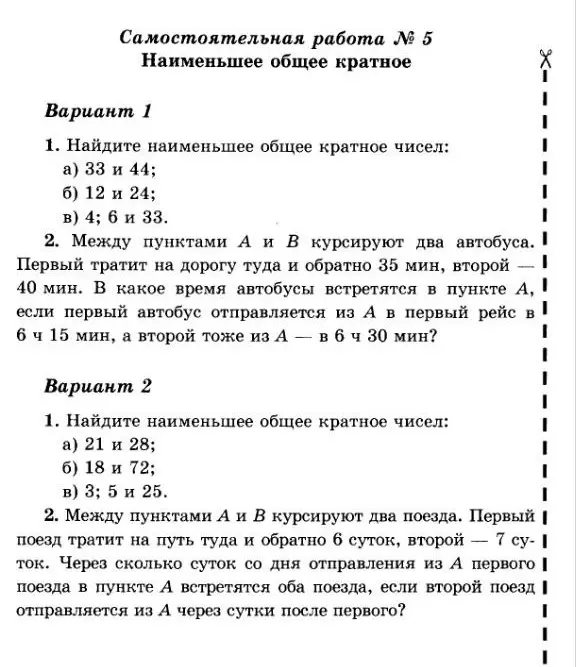 Самостоятельная работа № 5
Наименьшее общее кратное

Вариант 1

1. Найдите наименьшее общее кратное чисел:
а) 33 и 44;
б) 12 и 24;
в) 4; 6 и 33.

2. Между пунктами $A$ и $B$ курсируют два автобуса. Первый тратит на дорогу туда и обратно 35 мин, второй — 40 мин. В какое время автобусы встретятся в пункте $A$, если первый автобус отправляется из $A$ в первый рейс в 6 ч 15 мин, а второй тоже из $A$ — в 6 ч 30 мин?

Вариант 2

1. Найдите наименьшее общее кратное чисел:
а) 21 и 28;
б) 18 и 72;
в) 3; 5 и 25.

2. Между пунктами $A$ и $B$ курсируют два поезда. Первый поезд тратит на путь туда и обратно 6 суток, второй — 7 суток. Через сколько суток со дня отправления из $A$ первого поезда в пункте $A$ встретятся оба поезда, если второй поезд отправляется из $A$ через сутки после первого?